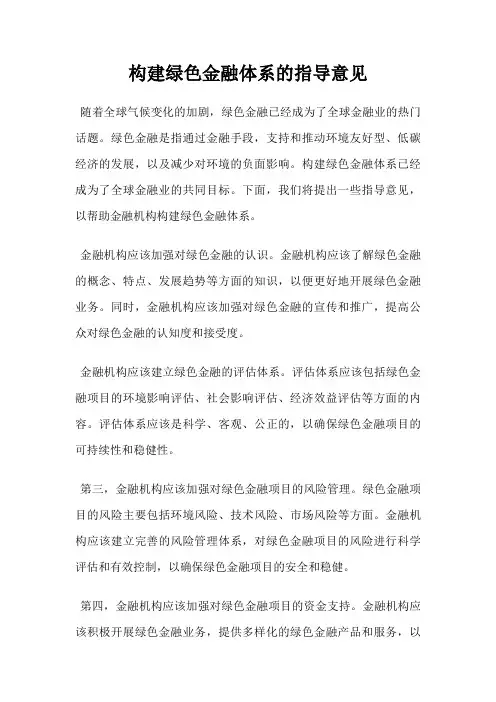 构建绿色金融体系的指导意见

随着全球气候变化的加剧，绿色金融已经成为了全球金融业的热门话题。绿色金融是指通过金融手段，支持和推动环境友好型、低碳经济的发展，以及减少对环境的负面影响。构建绿色金融体系已经成为了全球金融业的共同目标。下面，我们将提出一些指导意见，以帮助金融机构构建绿色金融体系。

金融机构应该加强对绿色金融的认识。金融机构应该了解绿色金融的概念、特点、发展趋势等方面的知识，以便更好地开展绿色金融业务。同时，金融机构应该加强对绿色金融的宣传和推广，提高公众对绿色金融的认知度和接受度。

金融机构应该建立绿色金融的评估体系。评估体系应该包括绿色金融项目的环境影响评估、社会影响评估、经济效益评估等方面的内容。评估体系应该是科学、客观、公正的，以确保绿色金融项目的可持续性和稳健性。

第三，金融机构应该加强对绿色金融项目的风险管理。绿色金融项目的风险主要包括环境风险、技术风险、市场风险等方面。金融机构应该建立完善的风险管理体系，对绿色金融项目的风险进行科学评估和有效控制，以确保绿色金融项目的安全和稳健。

第四，金融机构应该加强对绿色金融项目的资金支持。金融机构应该积极开展绿色金融业务，提供多样化的绿色金融产品和服务，以